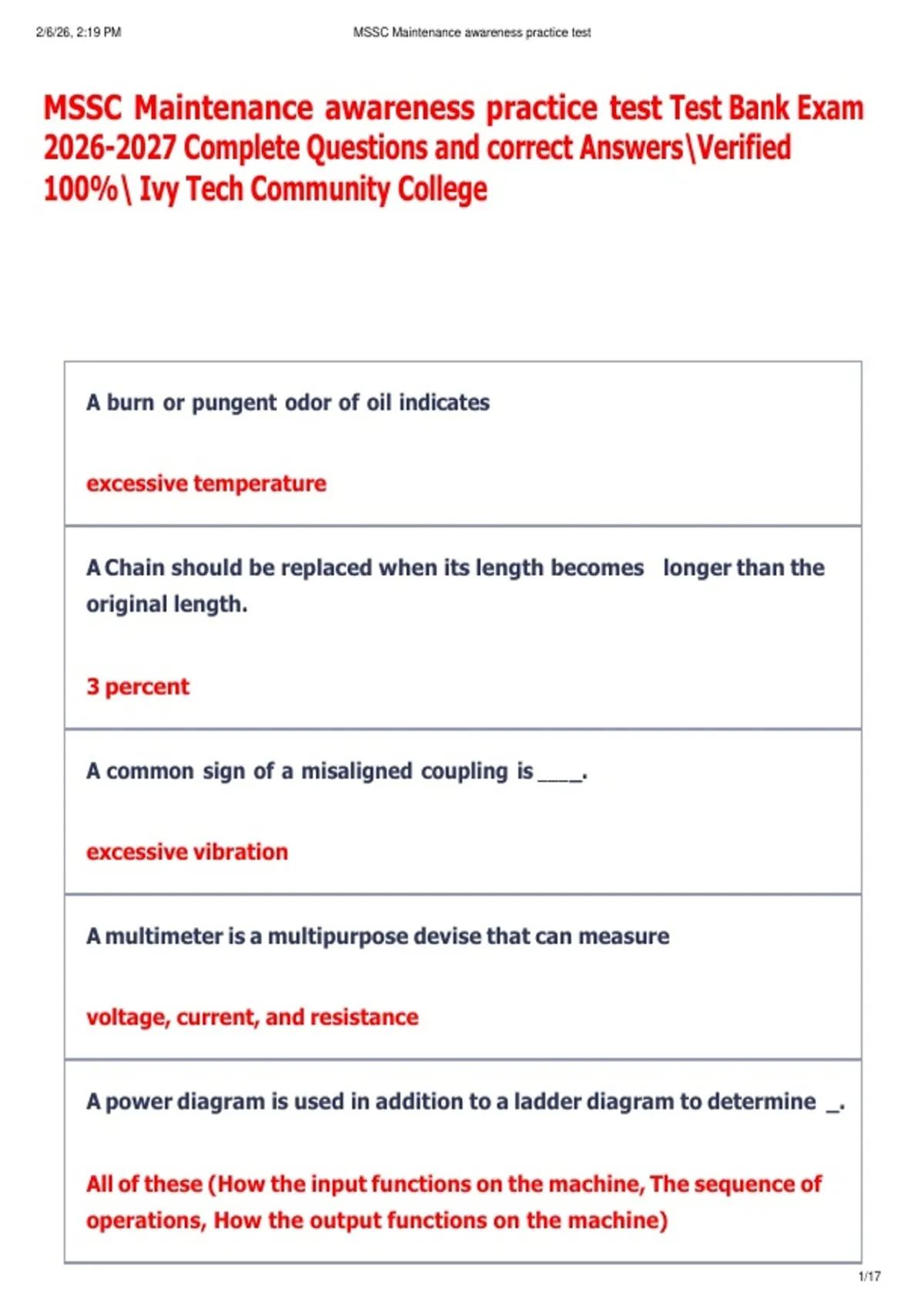 2/6/26, 2:19 PM MSSC Maintenance awareness practice test

MSSC Maintenance awareness practice test Test Bank Exam 2026-2027 Complete Questions and correct Answers\Verified 100%\ Ivy Tech Community College

A burn or pungent odor of oil indicates

excessive temperature

A Chain should be replaced when its length becomes longer than the original length.

3 percent

A common sign of a misaligned coupling is ____.

excessive vibration

A multimeter is a multipurpose devise that can measure

voltage, current, and resistance

A power diagram is used in addition to a ladder diagram to determine _.

All of these (How the input functions on the machine, The sequence of operations, How the output functions on the machine)

1/17